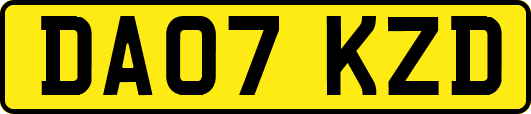 DA07 KZD